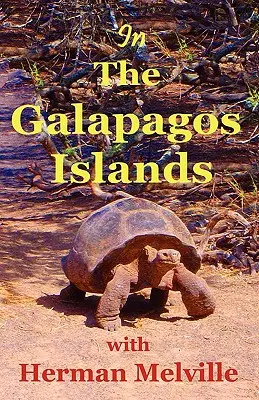 In
The
Galapagos
Islands

with
Herman Melville